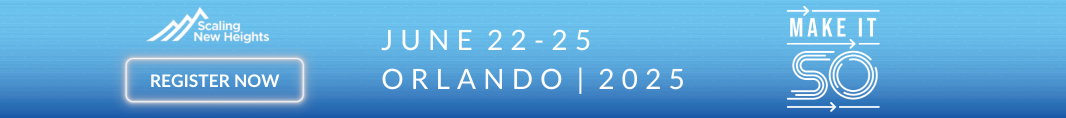 Scaling New Heights

REGISTER NOW

JUNE 22-25
ORLANDO | 2025

MAKE IT
SO